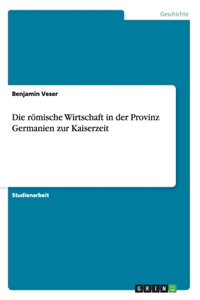 Geschichte

Benjamin Veser

Die römische Wirtschaft in der Provinz Germanien zur Kaiserzeit

Studienarbeit

GRIN